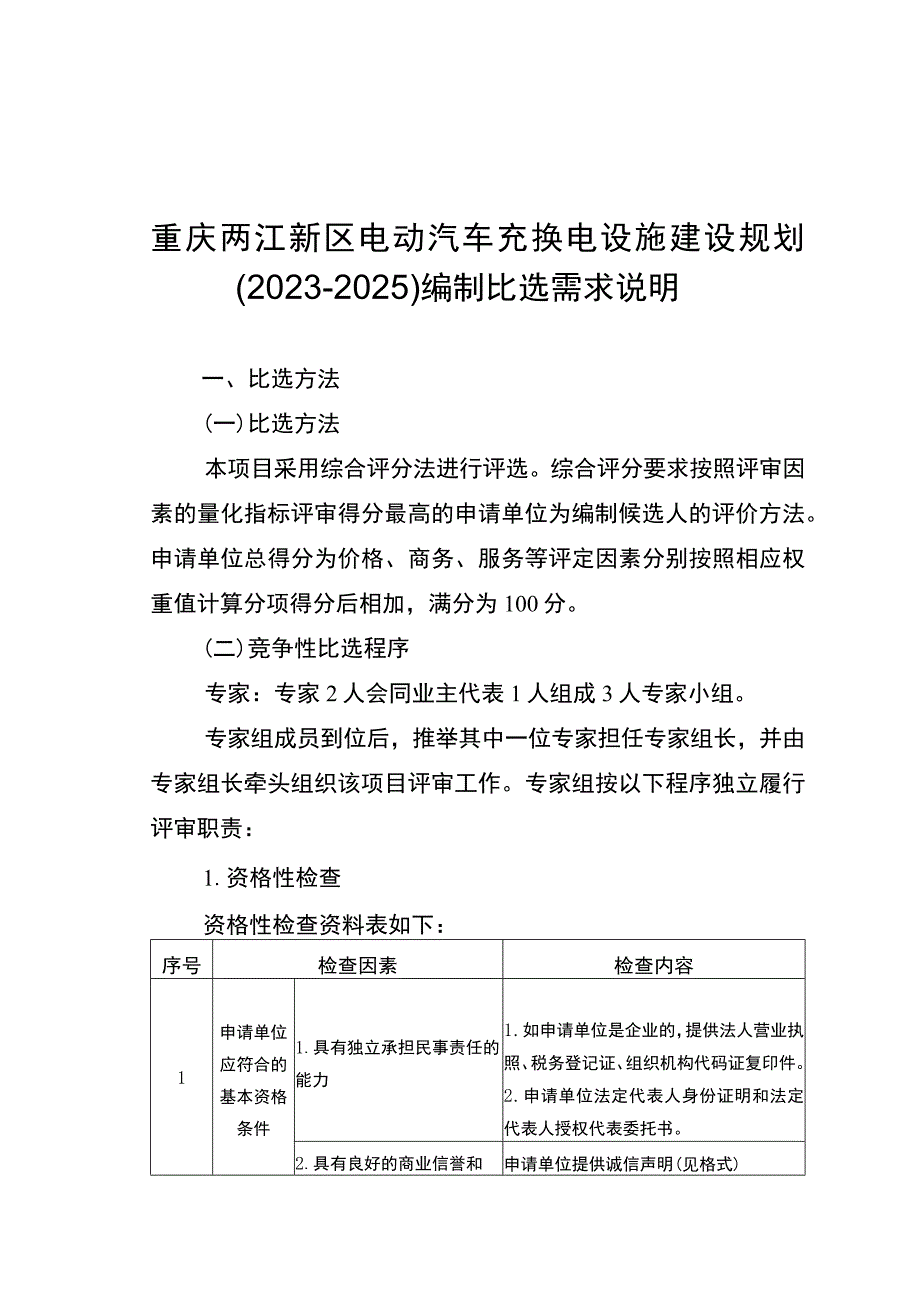 重庆两江新区电动汽车充换电设施建设规划(2023-2025)编制比选需求说明

一、比选方法

(一)比选方法

本项目采用综合评分法进行评选。综合评分要求按照评审因素的量化指标评审得分最高的申请单位为编制候选人的评价方法。申请单位总得分为价格、商务、服务等评定因素分别按照相应权重值计算分项得分后相加，满分为100分。

(二)竞争性比选程序

专家：专家2人会同业主代表1人组成3人专家小组。

专家组成员到位后，推举其中一位专家担任专家组长，并由专家组长牵头组织该项目评审工作。专家组按以下程序独立履行评审职责：

1.资格性检查

资格性检查资料表如下：

| 序号 | 检查因素 | | 检查内容 |
|---|---|---|---|
| 1 | 申请单位应符合的基本资格条件 | 1.具有独立承担民事责任的能力 | 1.如申请单位是企业的，提供法人营业执照、税务登记证、组织机构代码证复印件。2.申请单位法定代表人身份证明和法定代表人授权代表委托书。 |
| | | 2.具有良好的商业信誉和 | 申请单位提供诚信声明(见格式) |